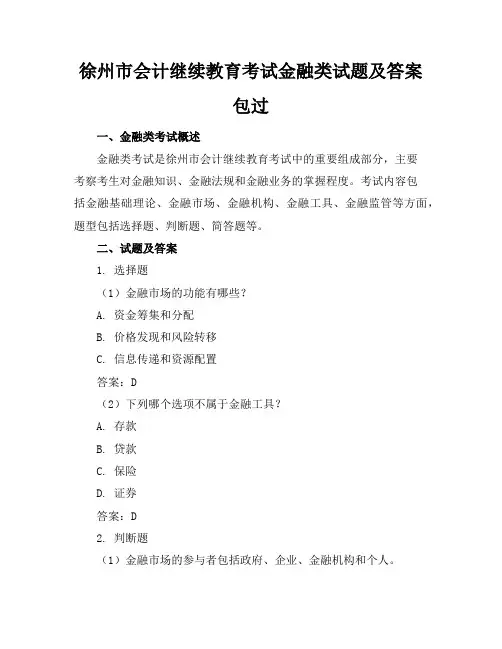 徐州市会计继续教育考试金融类试题及答案包过

一、金融类考试概述

金融类考试是徐州市会计继续教育考试中的重要组成部分，主要考察考生对金融知识、金融法规和金融业务的掌握程度。考试内容包括金融基础理论、金融市场、金融机构、金融工具、金融监管等方面，题型包括选择题、判断题、简答题等。

二、试题及答案

1. 选择题

（1）金融市场的功能有哪些？

A. 资金筹集和分配

B. 价格发现和风险转移

C. 信息传递和资源配置

答案：D

（2）下列哪个选项不属于金融工具？

A. 存款

B. 贷款

C. 保险

D. 证券

答案：D

2. 判断题

（1）金融市场的参与者包括政府、企业、金融机构和个人。